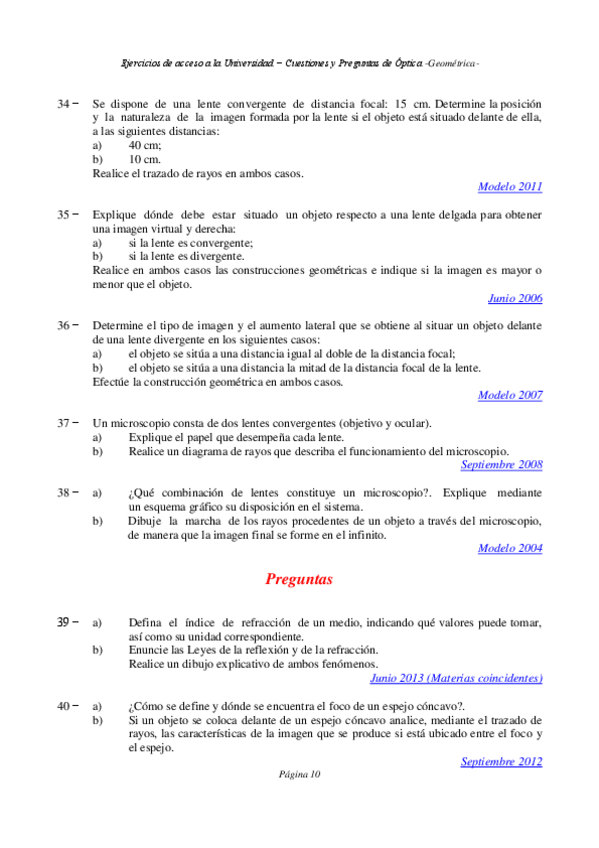 Ejercicios de acceso a la Universidad − Cuestiones y Preguntas de Óptica -Geométrica-

34 − Se dispone de una lente convergente de distancia focal: 15 cm. Determine la posición y la naturaleza de la imagen formada por la lente si el objeto está situado delante de ella, a las siguientes distancias:
a) 40 cm;
b) 10 cm.
Realice el trazado de rayos en ambos casos.
Modelo 2011

35 − Explique dónde debe estar situado un objeto respecto a una lente delgada para obtener una imagen virtual y derecha:
a) si la lente es convergente;
b) si la lente es divergente.
Realice en ambos casos las construcciones geométricas e indique si la imagen es mayor o menor que el objeto.
Junio 2006

36 − Determine el tipo de imagen y el aumento lateral que se obtiene al situar un objeto delante de una lente divergente en los siguientes casos:
a) el objeto se sitúa a una distancia igual al doble de la distancia focal;
b) el objeto se sitúa a una distancia la mitad de la distancia focal de la lente.
Efectúe la construcción geométrica en ambos casos.
Modelo 2007

37 − Un microscopio consta de dos lentes convergentes (objetivo y ocular).
a) Explique el papel que desempeña cada lente.
b) Realice un diagrama de rayos que describa el funcionamiento del microscopio.
Septiembre 2008

38 − a) ¿Qué combinación de lentes constituye un microscopio?. Explique mediante un esquema gráfico su disposición en el sistema.
b) Dibuje la marcha de los rayos procedentes de un objeto a través del microscopio, de manera que la imagen final se forme en el infinito.
Modelo 2004

Preguntas

39 − a) Defina el índice de refracción de un medio, indicando qué valores puede tomar, así como su unidad correspondiente.
b) Enuncie las Leyes de la reflexión y de la refracción.
Realice un dibujo explicativo de ambos fenómenos.
Junio 2013 (Materias coincidentes)

40 − a) ¿Cómo se define y dónde se encuentra el foco de un espejo cóncavo?.
b) Si un objeto se coloca delante de un espejo cóncavo analice, mediante el trazado de rayos, las características de la imagen que se produce si está ubicado entre el foco y el espejo.
Septiembre 2012

Página 10